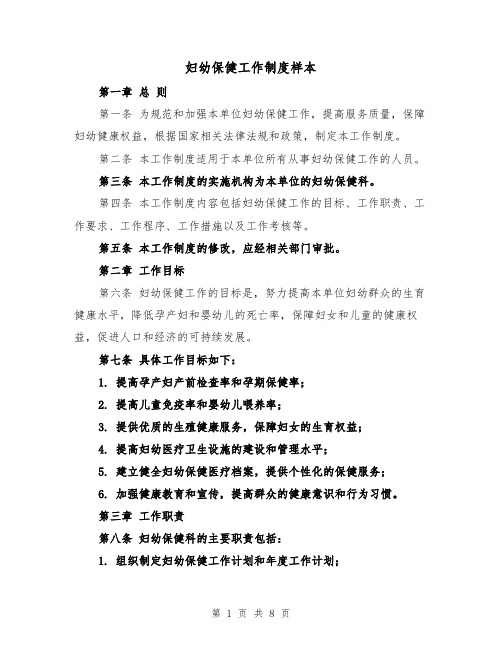 妇幼保健工作制度样本

第一章 总 则

第一条 为规范和加强本单位妇幼保健工作，提高服务质量，保障妇幼健康权益，根据国家相关法律法规和政策，制定本工作制度。

第二条 本工作制度适用于本单位所有从事妇幼保健工作的人员。

第三条 本工作制度的实施机构为本单位的妇幼保健科。

第四条 本工作制度内容包括妇幼保健工作的目标、工作职责、工作要求、工作程序、工作措施以及工作考核等。

第五条 本工作制度的修改，应经相关部门审批。

第二章 工作目标

第六条 妇幼保健工作的目标是，努力提高本单位妇幼群众的生育健康水平，降低孕产妇和婴幼儿的死亡率，保障妇女和儿童的健康权益，促进人口和经济的可持续发展。

第七条 具体工作目标如下：

1. 提高孕产妇产前检查率和孕期保健率；

2. 提高儿童免疫率和婴幼儿喂养率；

3. 提供优质的生殖健康服务，保障妇女的生育权益；

4. 提高妇幼医疗卫生设施的建设和管理水平；

5. 建立健全妇幼保健医疗档案，提供个性化的保健服务；

6. 加强健康教育和宣传，提高群众的健康意识和行为习惯。

第三章 工作职责

第八条 妇幼保健科的主要职责包括：

1. 组织制定妇幼保健工作计划和年度工作计划；

第 1 页 共 8 页